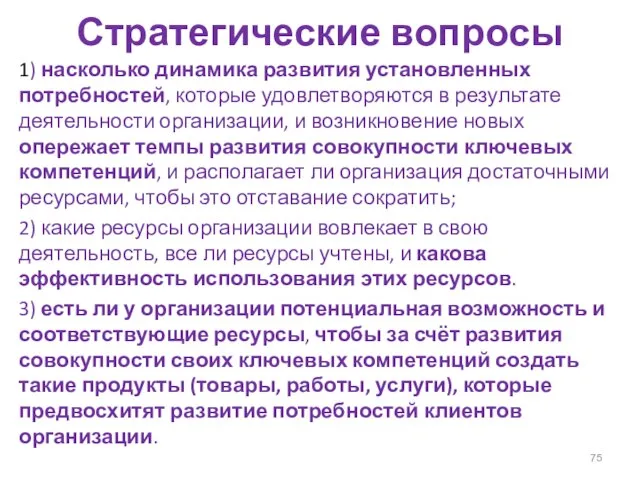 Стратегические вопросы

1) насколько динамика развития установленных потребностей, которые удовлетворяются в результате деятельности организации, и возникновение новых опережает темпы развития совокупности ключевых компетенций, и располагает ли организация достаточными ресурсами, чтобы это отставание сократить;

2) какие ресурсы организации вовлекает в свою деятельность, все ли ресурсы учтены, и какова эффективность использования этих ресурсов.

3) есть ли у организации потенциальная возможность и соответствующие ресурсы, чтобы за счёт развития совокупности своих ключевых компетенций создать такие продукты (товары, работы, услуги), которые предвосхитят развитие потребностей клиентов организации.

75